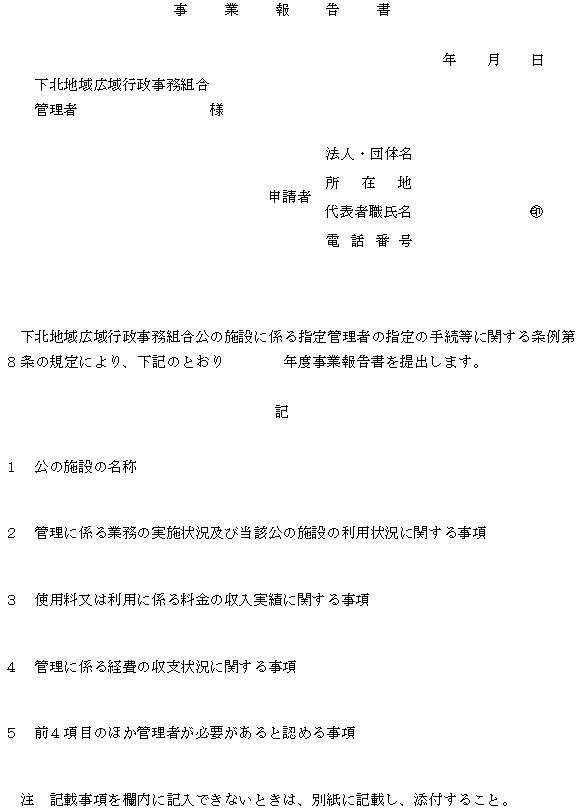 事　業　報　告　書

年　月　日

下北地域広域行政事務組合
管理者　　　　　様

申請者
法人・団体名
所　在　地
代表者職氏名　　　　　㊞
電　話　番　号

下北地域広域行政事務組合公の施設に係る指定管理者の指定の手続等に関する条例第8条の規定により、下記のとおり　　　年度事業報告書を提出します。

記

1　公の施設の名称

2　管理に係る業務の実施状況及び当該公の施設の利用状況に関する事項

3　使用料又は利用に係る料金の収入実績に関する事項

4　管理に係る経費の収支状況に関する事項

5　前4項目のほか管理者が必要があると認める事項

注　記載事項を欄内に記入できないときは、別紙に記載し、添付すること。